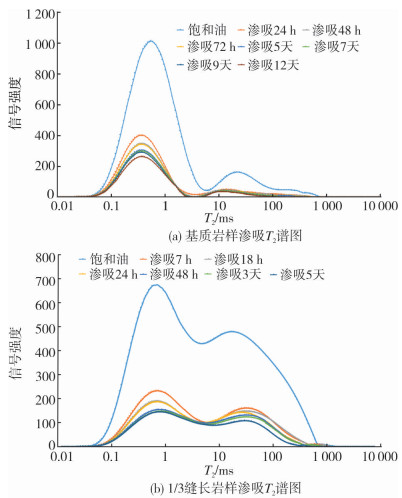 1 200
1 000
800
600
400
200
0
信号强度
饱和油
渗吸24 h
渗吸48 h
渗吸72 h
渗吸5天
渗吸7天
渗吸9天
渗吸12天
0.01
0.1
1
10
100
1 000
10 000
$T_2$/ms
(a) 基质岩样渗吸$T_2$谱图

800
700
600
500
400
300
200
100
0
信号强度
饱和油
渗吸7 h
渗吸18 h
渗吸24 h
渗吸48 h
渗吸3天
渗吸5天
0.01
0.1
1
10
100
1 000
10 000
$T_2$/ms
(b) 1/3缝长岩样渗吸$T_2$谱图